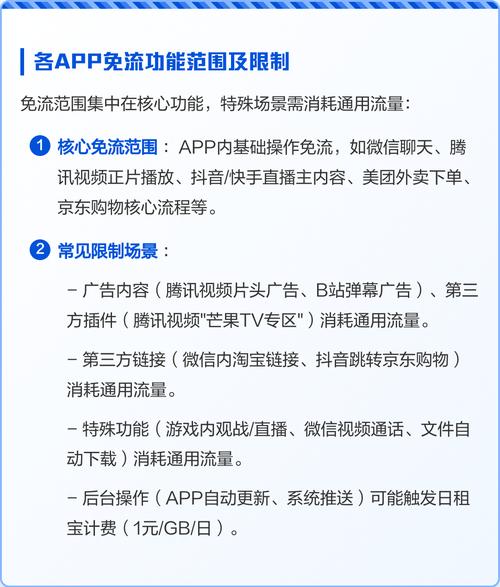 各APP免流功能范围及限制

免流范围集中在核心功能，特殊场景需消耗通用流量：

1 核心免流范围： APP内基础操作免流，如微信聊天、腾讯视频正片播放、抖音/快手直播主内容、美团外卖下单、京东购物核心流程等。

2 常见限制场景：

– 广告内容（腾讯视频片头广告、B站弹幕广告）、第三方插件（腾讯视频"芒果TV专区"）消耗通用流量。

– 第三方链接（微信内淘宝链接、抖音跳转京东购物）消耗通用流量。

– 特殊功能（游戏内观战/直播、微信视频通话、文件自动下载）消耗通用流量。

– 后台操作（APP自动更新、系统推送）可能触发日租宝计费（1元/GB/日）。